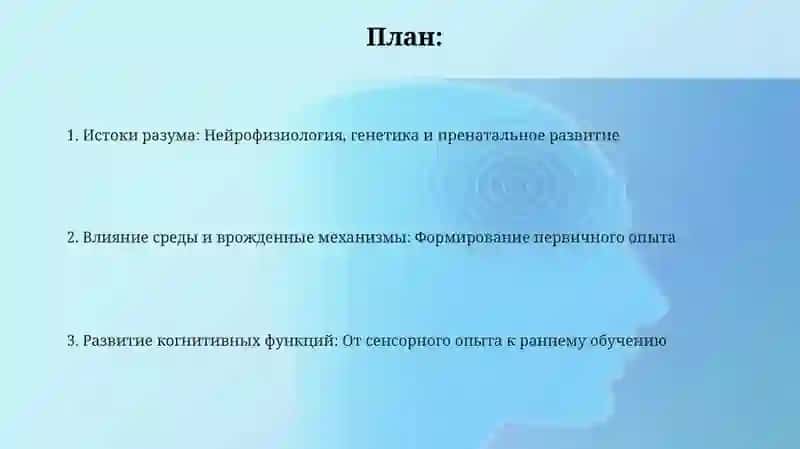 План:

1. Истоки разума: Нейрофизиология, генетика и пренатальное развитие

2. Влияние среды и врожденные механизмы: Формирование первичного опыта

3. Развитие когнитивных функций: От сенсорного опыта к раннему обучению